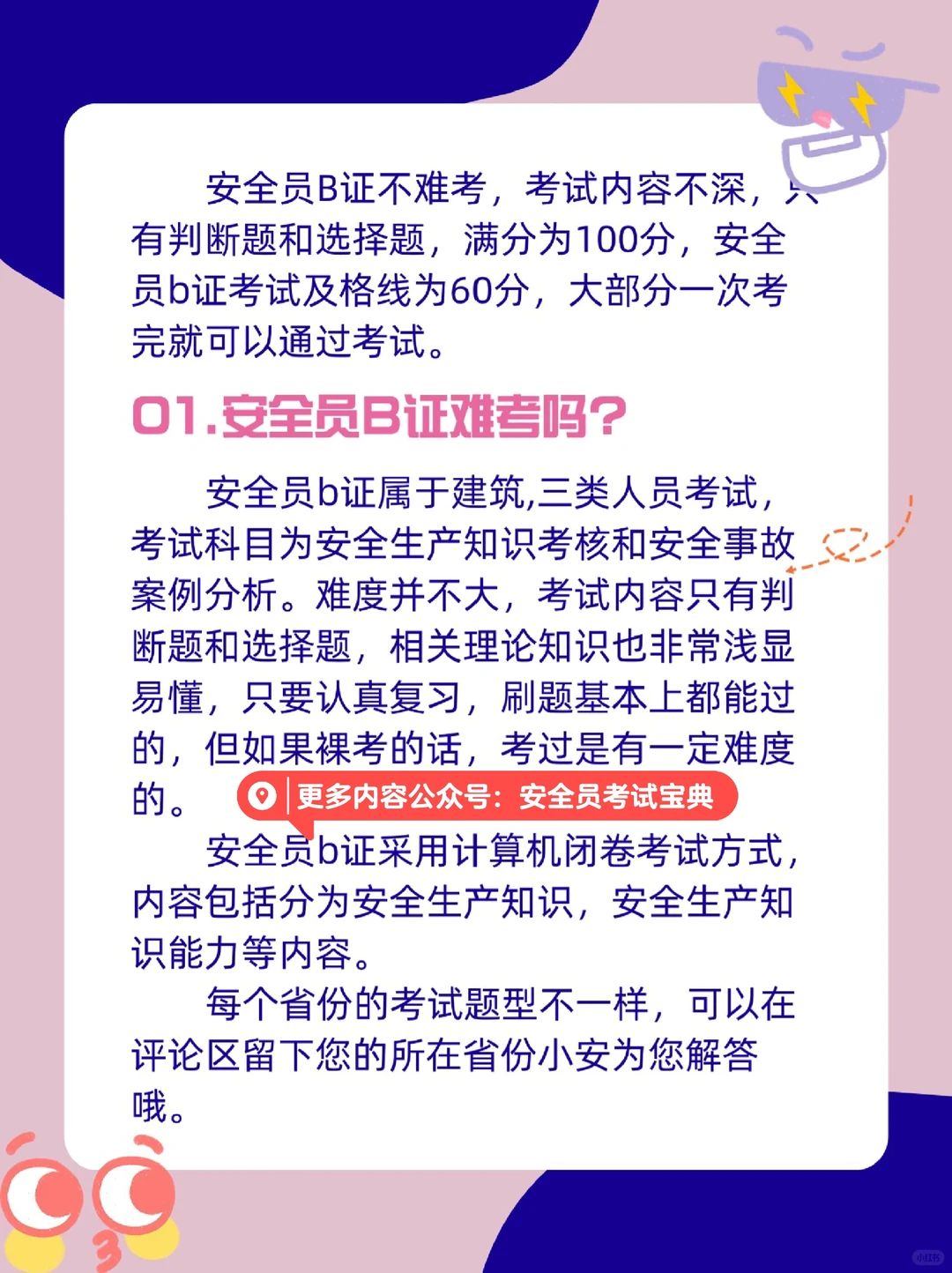 安全员B证不难考，考试内容不深，只有判断题和选择题，满分为100分，安全员b证考试及格线为60分，大部分一次考完就可以通过考试。

01.安全员B证难考吗?

安全员b证属于建筑,三类人员考试，考试科目为安全生产知识考核和安全事故案例分析。难度并不大，考试内容只有判断题和选择题，相关理论知识也非常浅显易懂，只要认真复习，刷题基本上都能过的，但如果裸考的话，考过是有一定难度的。

更多内容公众号：安全员考试宝典

安全员b证采用计算机闭卷考试方式，内容包括分为安全生产知识，安全生产知识能力等内容。

每个省份的考试题型不一样，可以在评论区留下您的所在省份小安为您解答哦。